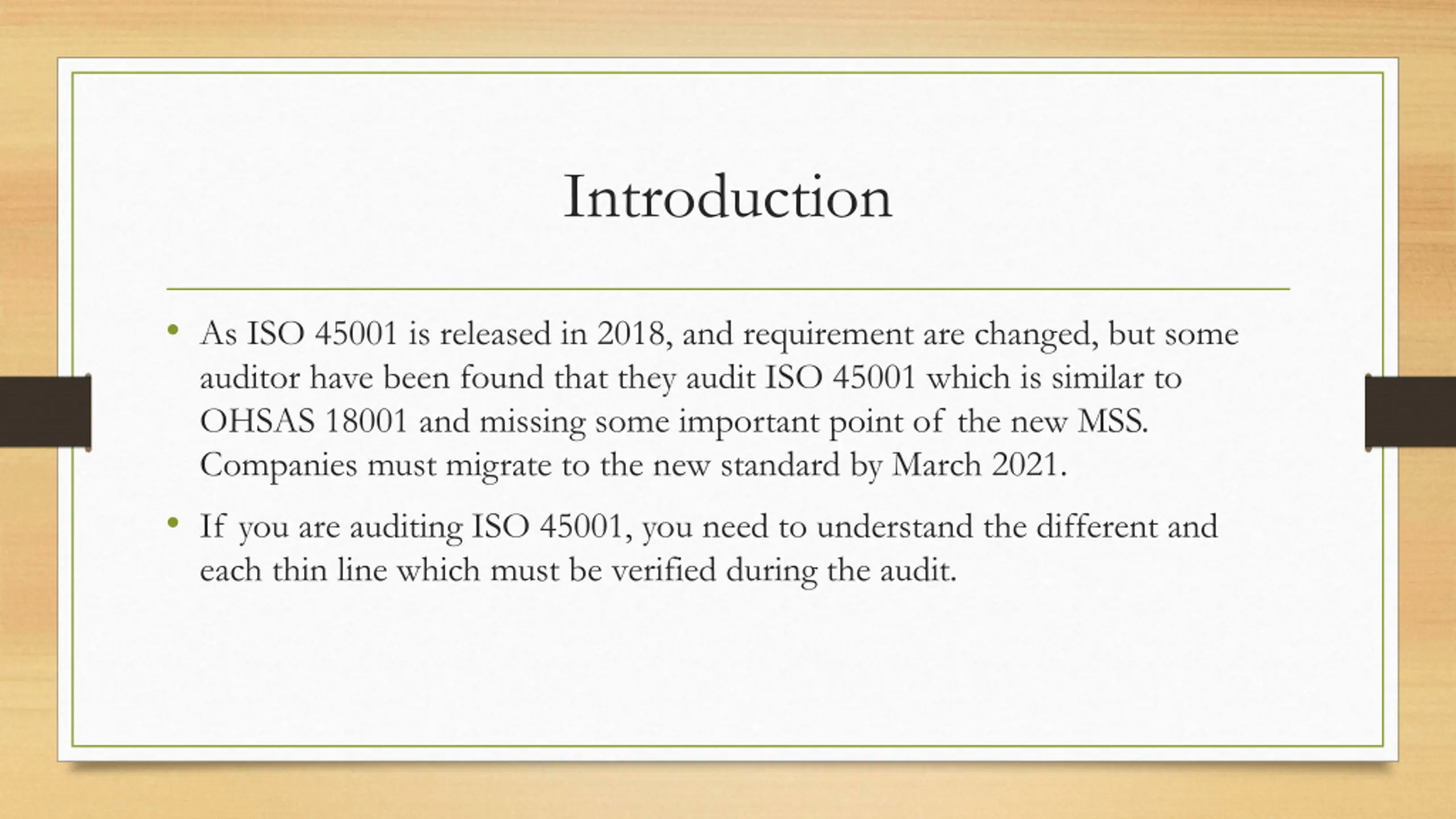 Introduction

• As ISO 45001 is released in 2018, and requirement are changed, but some auditor have been found that they audit ISO 45001 which is similar to OHSAS 18001 and missing some important point of the new MSS. Companies must migrate to the new standard by March 2021.

• If you are auditing ISO 45001, you need to understand the different and each thin line which must be verified during the audit.